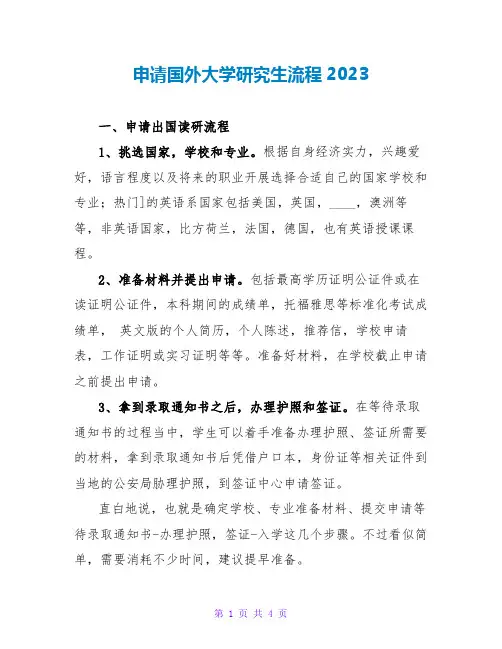 申请国外大学研究生流程 2023

一、申请出国读研流程

1、挑选国家，学校和专业。根据自身经济实力，兴趣爱好，语言程度以及将来的职业开展选择合适自己的国家学校和专业；热门]的英语系国家包括美国，英国，____，澳洲等等，非英语国家，比方荷兰，法国，德国，也有英语授课课程。

2、准备材料并提出申请。包括最高学历证明公证件或在读证明公证件，本科期间的成绩单，托福雅思等标准化考试成绩单， 英文版的个人简历，个人陈述，推荐信，学校申请表，工作证明或实习证明等等。准备好材料，在学校截止申请之前提出申请。

3、拿到录取通知书之后，办理护照和签证。在等待录取通知书的过程当中，学生可以着手准备办理护照、签证所需要的材料，拿到录取通知书后凭借户口本，身份证等相关证件到当地的公安局胁理护照，到签证中心申请签证。

直白地说，也就是确定学校、专业准备材料、提交申请等待录取通知书-办理护照，签证-入学这几个步骤。不过看似简单，需要消耗不少时间，建议提早准备。

第 1 页 共 4 页